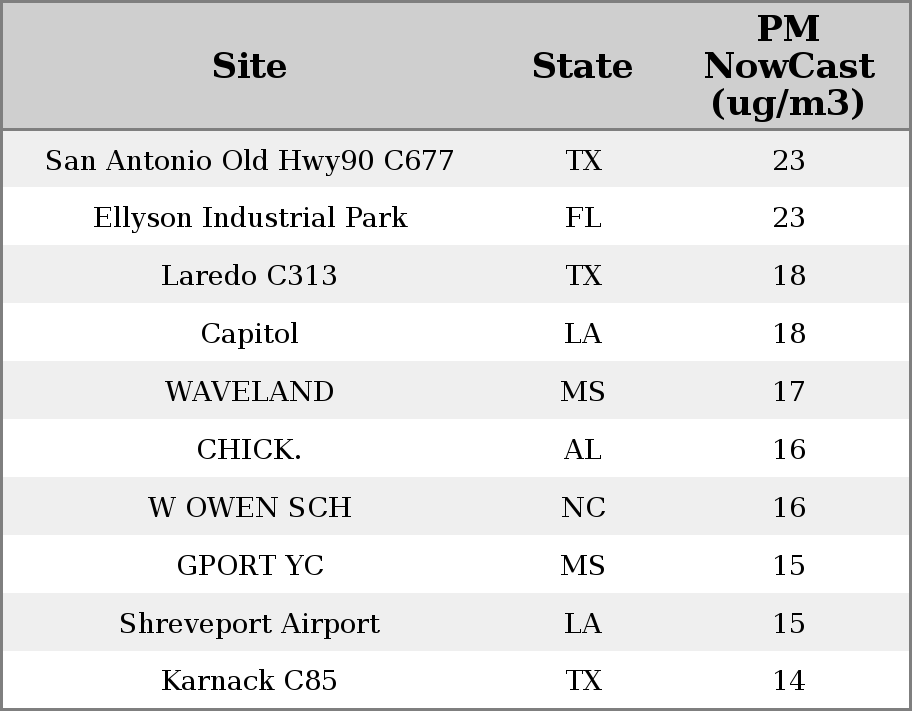 | Site | State | PM NowCast (ug/m3) |
|---|---|---|
| San Antonio Old Hwy90 C677 | TX | 23 |
| Ellyson Industrial Park | FL | 23 |
| Laredo C313 | TX | 18 |
| Capitol | LA | 18 |
| WAVELAND | MS | 17 |
| CHICK. | AL | 16 |
| W OWEN SCH | NC | 16 |
| GPORT YC | MS | 15 |
| Shreveport Airport | LA | 15 |
| Karnack C85 | TX | 14 |